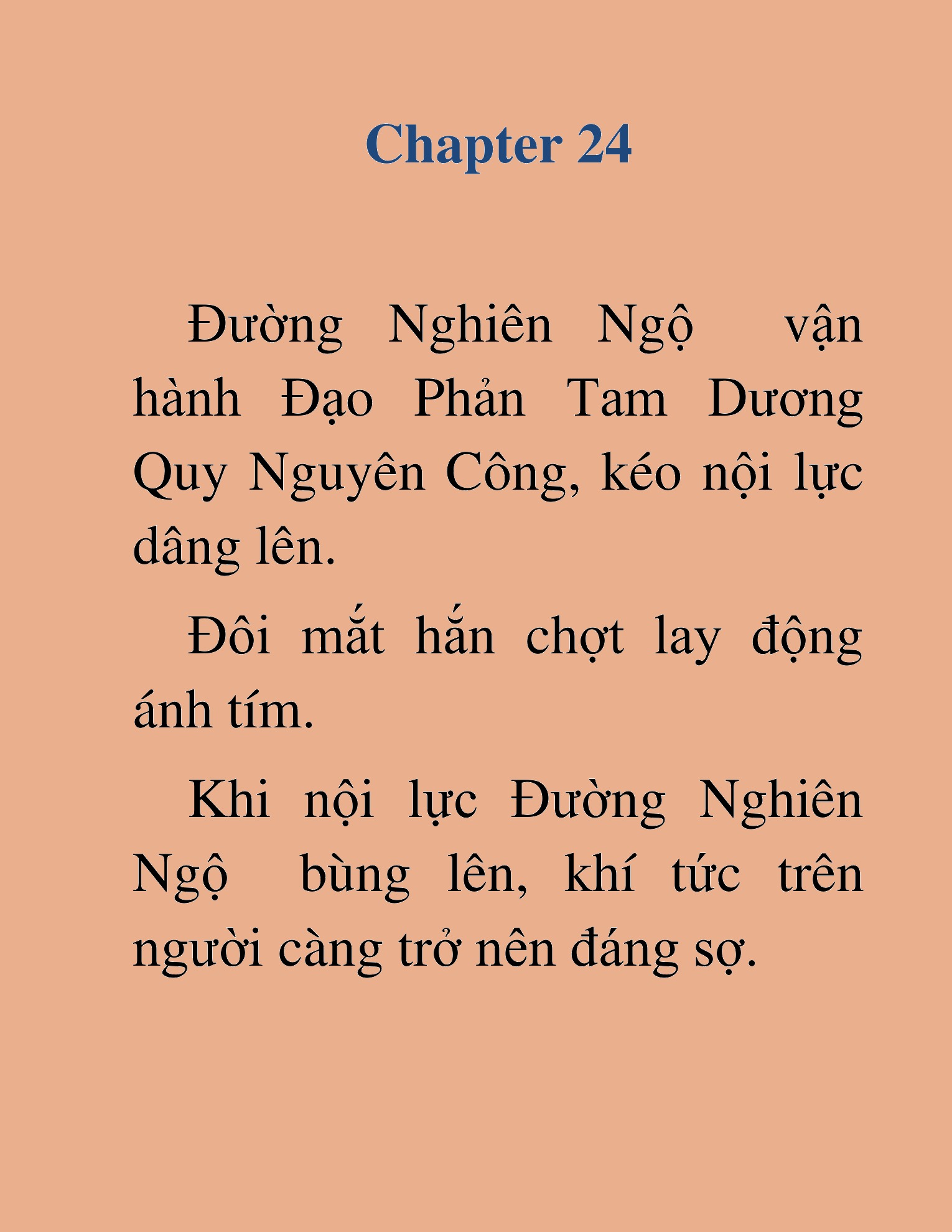 Chapter 24

Đường Nghiên Ngộ vận hành Đạo Phản Tam Dương Quy Nguyên Công, kéo nội lực dâng lên.

Đôi mắt hắn chợt lay động ánh tím.

Khi nội lực Đường Nghiên Ngộ bùng lên, khí tức trên người càng trở nên đáng sợ.